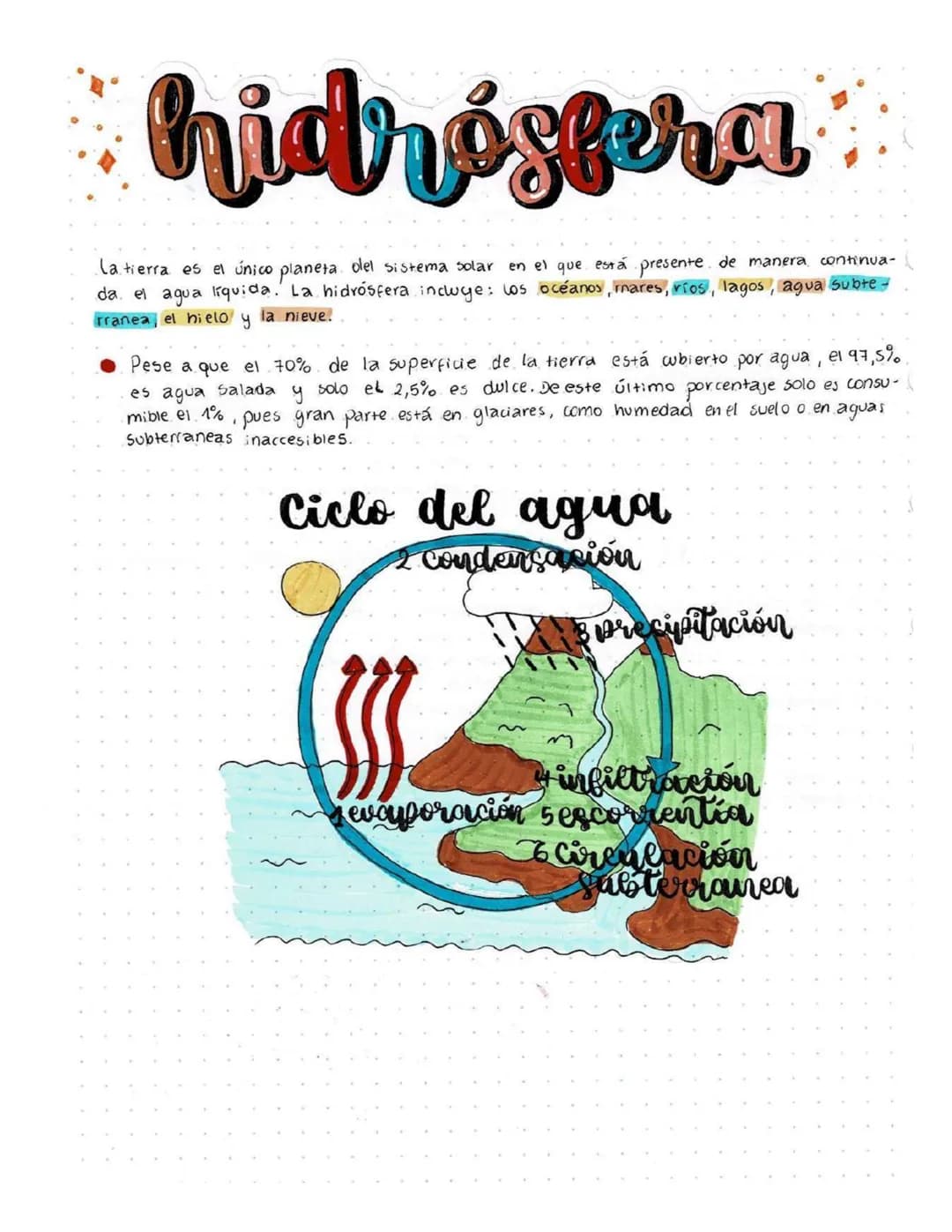 hidrósfera

La tierra es el único planeta del sistema solar en el que está presente de manera continuada el agua líquida. La hidrósfera incluye: los océanos, mares, ríos, lagos, agua subterranea, el hielo y la nieve.

Pese a que el 70% de la superficie de la tierra está cubierto por agua, el 97,5% es agua salada y solo el 2,5% es dulce. De este último porcentaje solo es consumible el 1%, pues gran parte está en glaciares, como humedad en el suelo o en aguas subterraneas inaccesibles.

Ciclo del agua

2 condensación
3 precipitación
1 evaporación
4 infiltración
5 escorrentía
6 circulación subterranea